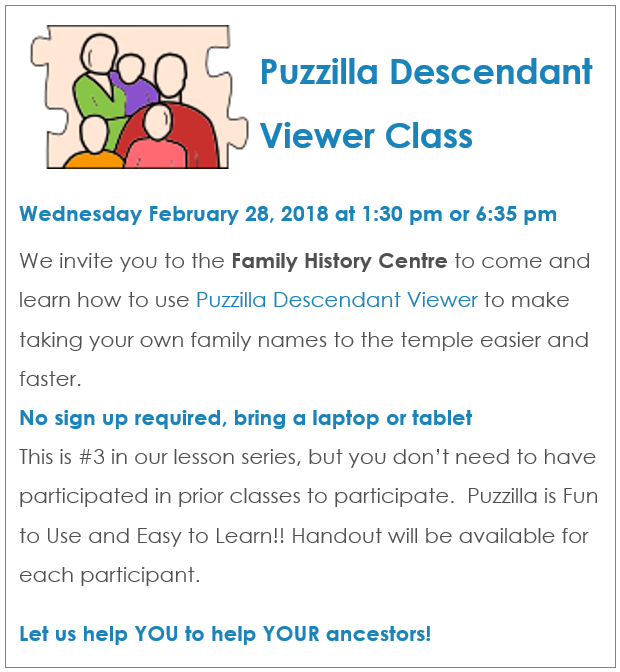 Puzzilla Descendant Viewer Class

Wednesday February 28, 2018 at 1:30 pm or 6:35 pm

We invite you to the Family History Centre to come and learn how to use Puzzilla Descendant Viewer to make taking your own family names to the temple easier and faster.

No sign up required, bring a laptop or tablet

This is #3 in our lesson series, but you don't need to have participated in prior classes to participate. Puzzilla is Fun to Use and Easy to Learn!! Handout will be available for each participant.

Let us help YOU to help YOUR ancestors!